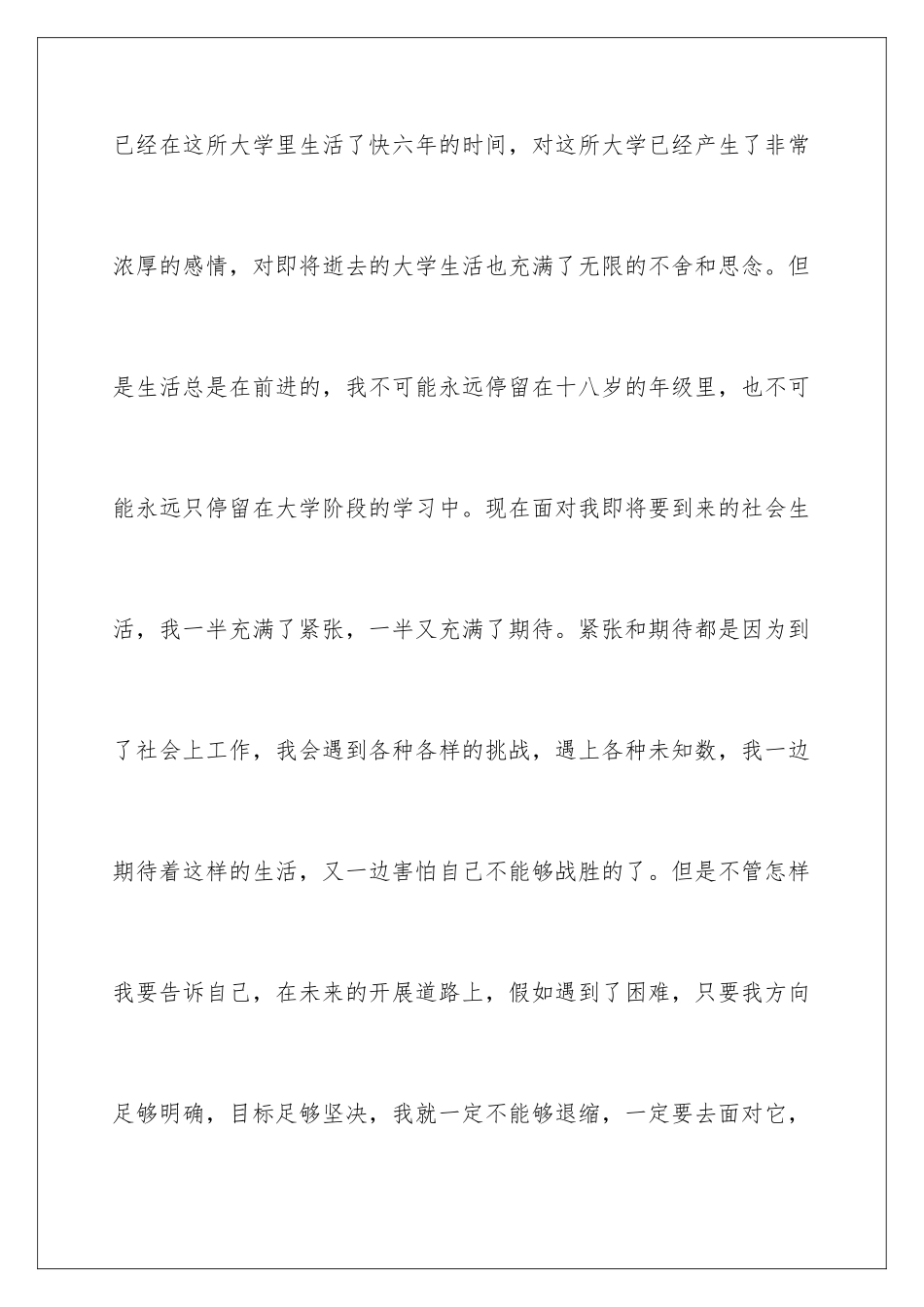 已经在这所大学里生活了快六年的时间，对这所大学已经产生了非常浓厚的感情，对即将逝去的大学生活也充满了无限的不舍和思念。但是生活总是在前进的，我不可能永远停留在十八岁的年级里，也不可能永远只停留在大学阶段的学习中。现在面对我即将要到来的社会生活，我一半充满了紧张，一半又充满了期待。紧张和期待都是因为到了社会上工作，我会遇到各种各样的挑战，遇上各种未知数，我一边期待着这样的生活，又一边害怕自己不能够战胜的了。但是不管怎样我要告诉自己，在未来的开展道路上，假如遇到了困难，只要我方向足够明确，目标足够坚决，我就一定不能够退缩，一定要去面对它，